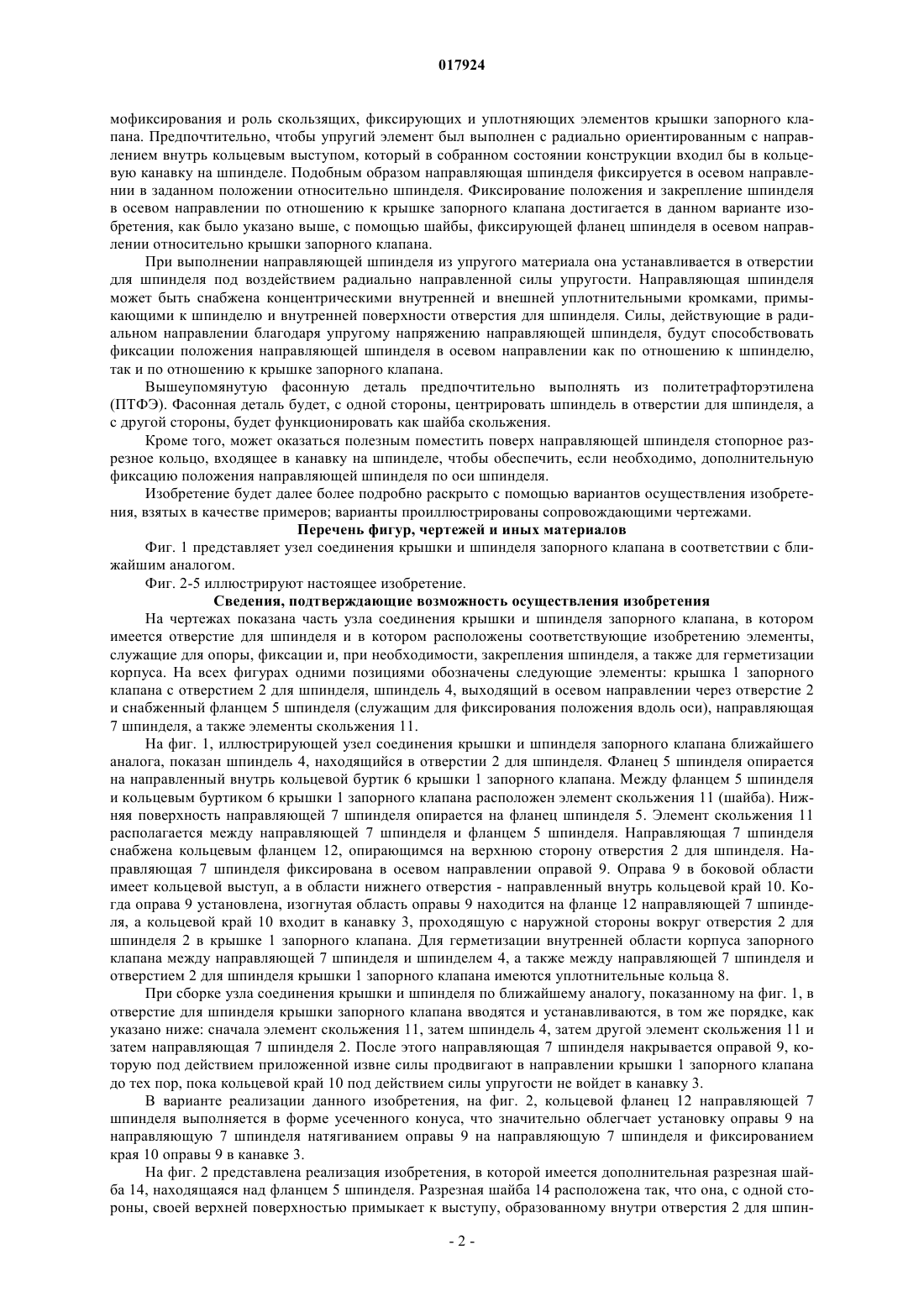 017924

мофиксирования и роль скользящих, фиксирующих и уплотняющих элементов крышки запорного клапана. Предпочтительно, чтобы упругий элемент был выполнен с радиально ориентированным с направлением внутрь кольцевым выступом, который в собранном состоянии конструкции входил бы в кольцевую канавку на шпинделе. Подобным образом направляющая шпинделя фиксируется в осевом направлении в заданном положении относительно шпинделя. Фиксирование положения и закрепление шпинделя в осевом направлении по отношению к крышке запорного клапана достигается в данном варианте изобретения, как было указано выше, с помощью шайбы, фиксирующей фланец шпинделя в осевом направлении относительно крышки запорного клапана.

При выполнении направляющей шпинделя из упругого материала она устанавливается в отверстии для шпинделя под воздействием радиально направленной силы упругости. Направляющая шпинделя может быть снабжена концентрическими внутренней и внешней уплотнительными кромками, примыкающими к шпинделю и внутренней поверхности отверстия для шпинделя. Силы, действующие в радиальном направлении благодаря упругому напряжению направляющей шпинделя, будут способствовать фиксации положения направляющей шпинделя в осевом направлении как по отношению к шпинделю, так и по отношению к крышке запорного клапана.

Вышеупомянутую фасонную деталь предпочтительно выполнять из политетрафторэтилена (ПТФЭ). Фасонная деталь будет, с одной стороны, центрировать шпиндель в отверстии для шпинделя, а с другой стороны, будет функционировать как шайба скольжения.

Кроме того, может оказаться полезным поместить поверх направляющей шпинделя стопорное разрезное кольцо, входящее в канавку на шпинделе, чтобы обеспечить, если необходимо, дополнительную фиксацию положения направляющей шпинделя по оси шпинделя.

Изобретение будет далее более подробно раскрыто с помощью вариантов осуществления изобретения, взятых в качестве примеров; варианты проиллюстрированы сопровождающими чертежами.

Перечень фигур, чертежей и иных материалов

Фиг. 1 представляет узел соединения крышки и шпинделя запорного клапана в соответствии с ближайшим аналогом.

Фиг. 2-5 иллюстрируют настоящее изобретение.

Сведения, подтверждающие возможность осуществления изобретения

На чертежах показана часть узла соединения крышки и шпинделя запорного клапана, в котором имеется отверстие для шпинделя и в котором расположены соответствующие изобретению элементы, служащие для опоры, фиксации и, при необходимости, закрепления шпинделя, а также для герметизации корпуса. На всех фигурах одними позициями обозначены следующие элементы: крышка 1 запорного клапана с отверстием 2 для шпинделя, шпиндель 4, выходящий в осевом направлении через отверстие 2 и снабженный фланцем 5 шпинделя (служащим для фиксирования положения вдоль оси), направляющая 7 шпинделя, а также элементы скольжения 11.

На фиг. 1, иллюстрирующей узел соединения крышки и шпинделя запорного клапана ближайшего аналога, показан шпиндель 4, находящийся в отверстии 2 для шпинделя. Фланец 5 шпинделя опирается на направленный внутрь кольцевой буртик 6 крышки 1 запорного клапана. Между фланцем 5 шпинделя и кольцевым буртиком 6 крышки 1 запорного клапана расположен элемент скольжения 11 (шайба). Нижняя поверхность направляющей 7 шпинделя опирается на фланец шпинделя 5. Элемент скольжения 11 располагается между направляющей 7 шпинделя и фланцем 5 шпинделя. Направляющая 7 шпинделя снабжена кольцевым фланцем 12, опирающимся на верхнюю сторону отверстия 2 для шпинделя. Направляющая 7 шпинделя фиксирована в осевом направлении оправой 9. Оправа 9 в боковой области имеет кольцевой выступ, а в области нижнего отверстия - направленный внутрь кольцевой край 10. Когда оправа 9 установлена, изогнутая область оправы 9 находится на фланце 12 направляющей 7 шпинделя, а кольцевой край 10 входит в канавку 3, проходящую с наружной стороны вокруг отверстия 2 для шпинделя 2 в крышке 1 запорного клапана. Для герметизации внутренней области корпуса запорного клапана между направляющей 7 шпинделя и шпинделем 4, а также между направляющей 7 шпинделя и отверстием 2 для шпинделя крышки 1 запорного клапана имеются уплотнительные кольца 8.

При сборке узла соединения крышки и шпинделя по ближайшему аналогу, показанному на фиг. 1, в отверстие для шпинделя крышки запорного клапана вводятся и устанавливаются, в том же порядке, как указано ниже: сначала элемент скольжения 11, затем шпиндель 4, затем другой элемент скольжения 11 и затем направляющая 7 шпинделя 2. После этого направляющая 7 шпинделя накрывается оправой 9, которую под действием приложенной извне силы продвигают в направлении крышки 1 запорного клапана до тех пор, пока кольцевой край 10 под действием силы упругости не войдет в канавку 3.

В варианте реализации данного изобретения, на фиг. 2, кольцевой фланец 12 направляющей 7 шпинделя выполняется в форме усеченного конуса, что значительно облегчает установку оправы 9 на направляющую 7 шпинделя натягиванием оправы 9 на направляющую 7 шпинделя и фиксированием края 10 оправы 9 в канавке 3.

На фиг. 2 представлена реализация изобретения, в которой имеется дополнительная разрезная шайба 14, находящаяся над фланцем 5 шпинделя. Разрезная шайба 14 расположена так, что она, с одной стороны, своей верхней поверхностью примыкает к выступу, образованному внутри отверстия 2 для шпин-

- 2 -